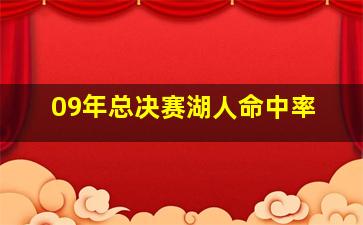 09年总决赛湖人命中率